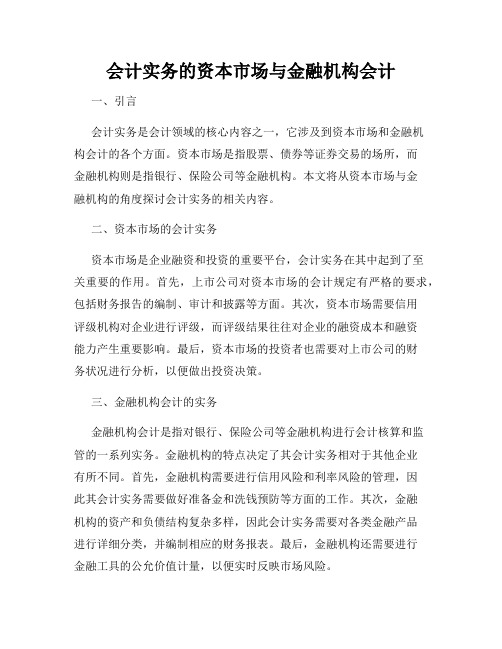 会计实务的资本市场与金融机构会计

一、引言

会计实务是会计领域的核心内容之一，它涉及到资本市场和金融机构会计的各个方面。资本市场是指股票、债券等证券交易的场所，而金融机构则是指银行、保险公司等金融机构。本文将从资本市场与金融机构的角度探讨会计实务的相关内容。

二、资本市场的会计实务

资本市场是企业融资和投资的重要平台，会计实务在其中起到了至关重要的作用。首先，上市公司对资本市场的会计规定有严格的要求，包括财务报告的编制、审计和披露等方面。其次，资本市场需要信用评级机构对企业进行评级，而评级结果往往对企业的融资成本和融资能力产生重要影响。最后，资本市场的投资者也需要对上市公司的财务状况进行分析，以便做出投资决策。

三、金融机构会计的实务

金融机构会计是指对银行、保险公司等金融机构进行会计核算和监管的一系列实务。金融机构的特点决定了其会计实务相对于其他企业有所不同。首先，金融机构需要进行信用风险和利率风险的管理，因此其会计实务需要做好准备金和洗钱预防等方面的工作。其次，金融机构的资产和负债结构复杂多样，因此会计实务需要对各类金融产品进行详细分类，并编制相应的财务报表。最后，金融机构还需要进行金融工具的公允价值计量，以便实时反映市场风险。